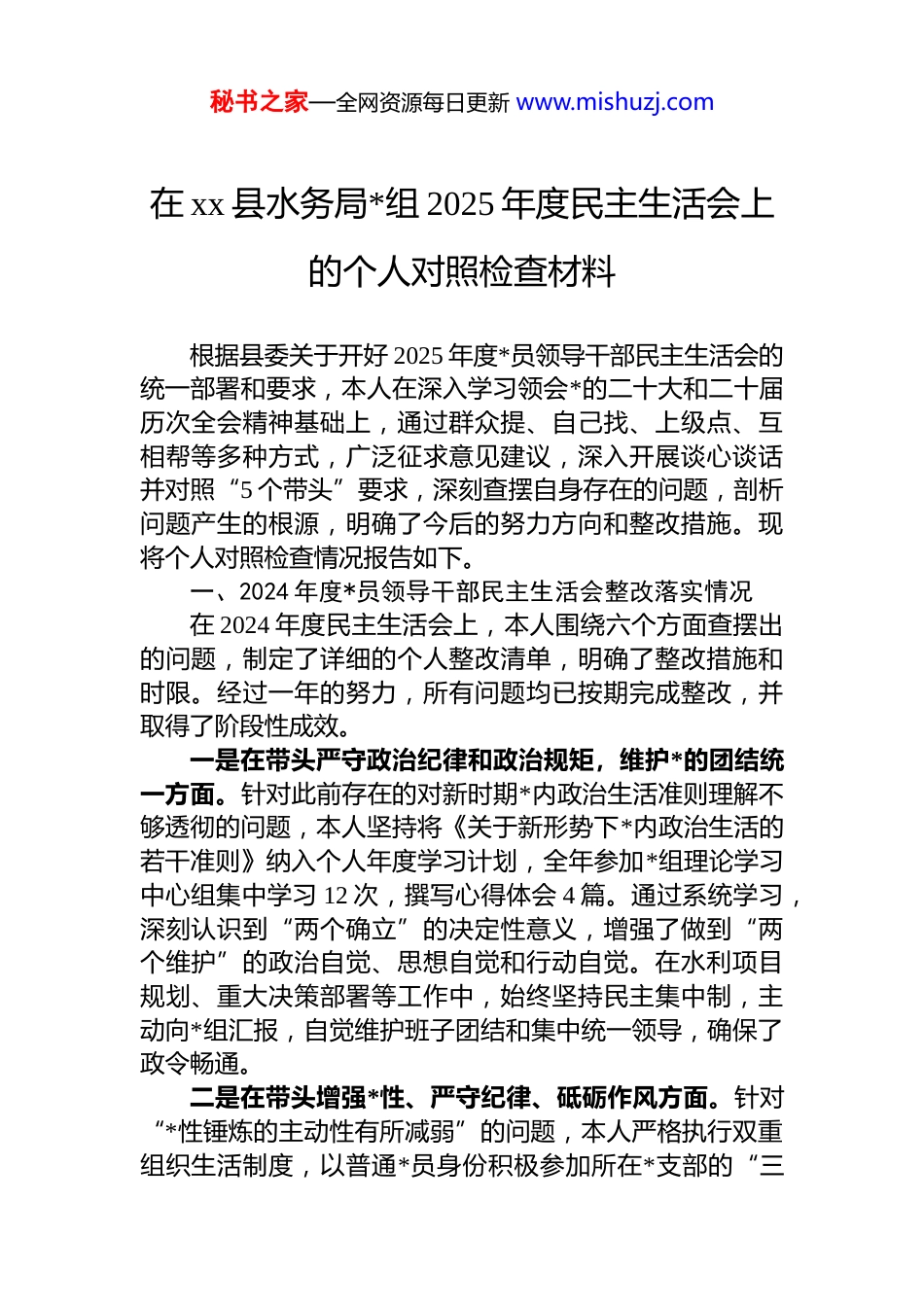 秘书之家—全网资源每日更新 www.mishuzj.com

在 xx 县水务局*组 2025 年度民主生活会上的个人对照检查材料

根据县委关于开好 2025 年度*员领导干部民主生活会的统一部署和要求，本人在深入学习领会*的二十大和二十届历次全会精神基础上，通过群众提、自己找、上级点、互相帮等多种方式，广泛征求意见建议，深入开展谈心谈话并对照“5 个带头”要求，深刻查摆自身存在的问题，剖析问题产生的根源，明确了今后的努力方向和整改措施。现将个人对照检查情况报告如下。

一、2024 年度*员领导干部民主生活会整改落实情况

在 2024 年度民主生活会上，本人围绕六个方面查摆出的问题，制定了详细的个人整改清单，明确了整改措施和时限。经过一年的努力，所有问题均已按期完成整改，并取得了阶段性成效。

一是在带头严守政治纪律和政治规矩，维护*的团结统一方面。针对此前存在的对新时期*内政治生活准则理解不够透彻的问题，本人坚持将《关于新形势下*内政治生活的若干准则》纳入个人年度学习计划，全年参加*组理论学习中心组集中学习 12 次，撰写心得体会 4 篇。通过系统学习，深刻认识到“两个确立”的决定性意义，增强了做到“两个维护”的政治自觉、思想自觉和行动自觉。在水利项目规划、重大决策部署等工作中，始终坚持民主集中制，主动向*组汇报，自觉维护班子团结和集中统一领导，确保了政令畅通。

二是在带头增强*性、严守纪律、砥砺作风方面。针对“*性锤炼的主动性有所减弱”的问题，本人严格执行双重组织生活制度，以普通*员身份积极参加所在*支部的“三